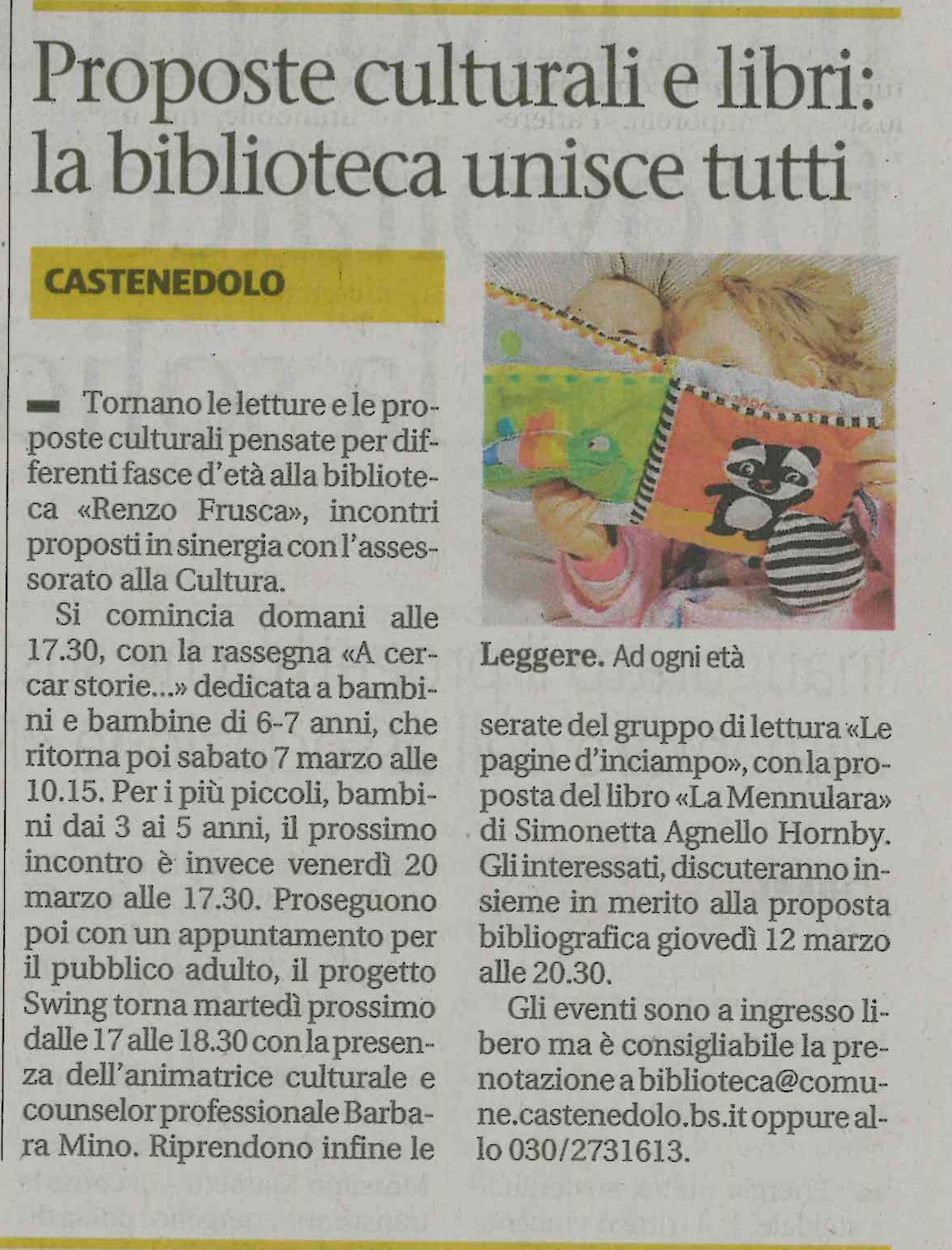 Proposte culturali e libri: la biblioteca unisce tutti

CASTENEDOLO

Tornano le letture e le proposte culturali pensate per differenti fasce d'età alla biblioteca «Renzo Frusca», incontri proposti in sinergia con l'assessorato alla Cultura.

Si comincia domani alle 17.30, con la rassegna «A cercar storie...» dedicata a bambini e bambine di 6-7 anni, che ritorna poi sabato 7 marzo alle 10.15. Per i più piccoli, bambini dai 3 ai 5 anni, il prossimo incontro è invece venerdì 20 marzo alle 17.30. Proseguono poi con un appuntamento per il pubblico adulto, il progetto Swing torna martedì prossimo dalle 17 alle 18.30 con la presenza dell'animatrice culturale e counselor professionale Barbara Mino. Riprendono infine le serate del gruppo di lettura «Le pagine d'inciampo», con la proposta del libro «La Mennulara» di Simonetta Agnello Hornby. Gli interessati, discuteranno insieme in merito alla proposta bibliografica giovedì 12 marzo alle 20.30.

Gli eventi sono a ingresso libero ma è consigliabile la prenotazione a biblioteca@comune.castenedolo.bs.it oppure allo 030/2731613.

Leggere. Ad ogni età